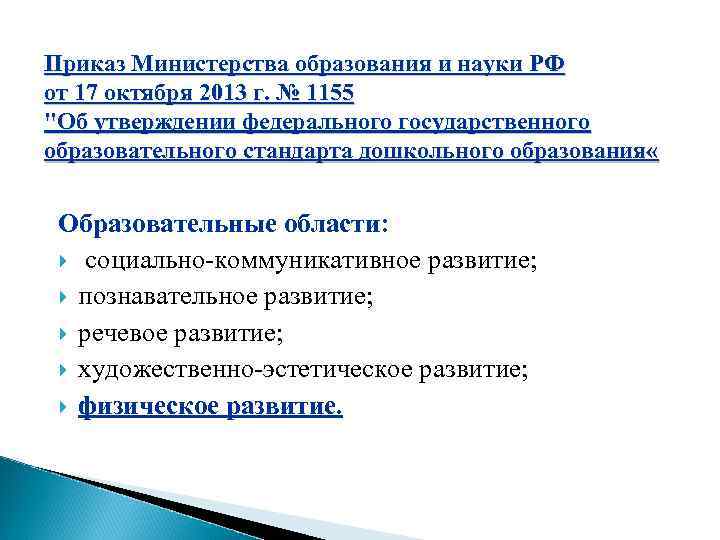 Приказ Министерства образования и науки РФ от 17 октября 2013 г. № 1155 "Об утверждении федерального государственного образовательного стандарта дошкольного образования«

Образовательные области:

социально-коммуникативное развитие;

познавательное развитие;

речевое развитие;

художественно-эстетическое развитие;

физическое развитие.